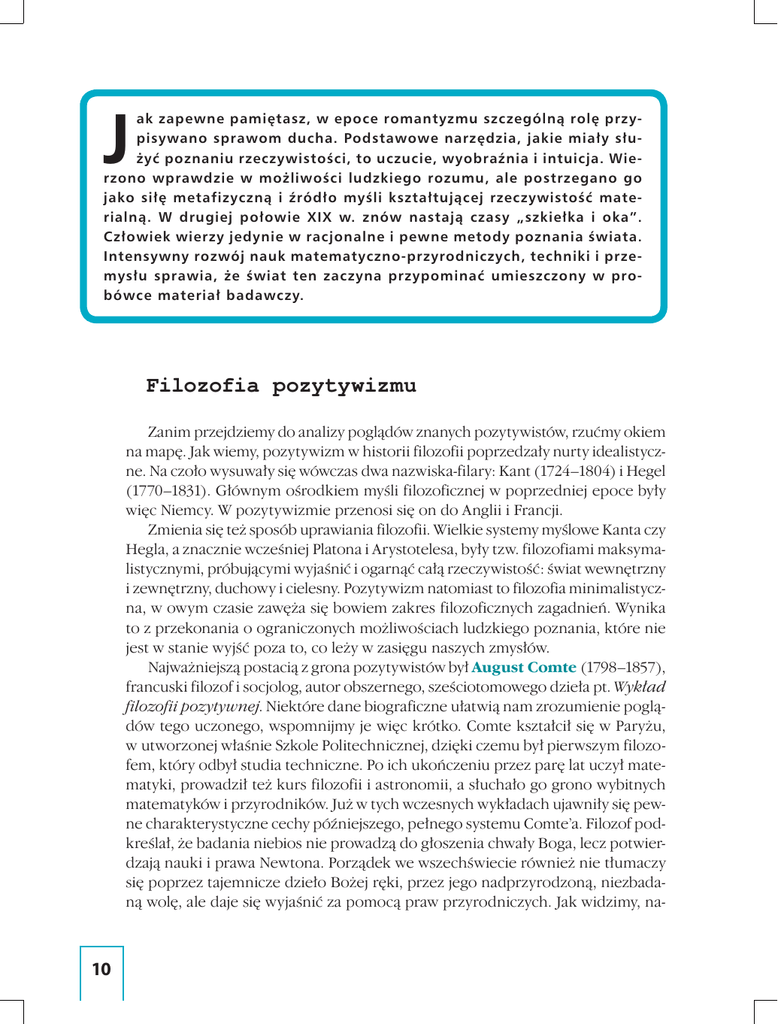 Jak zapewne pamiętasz, w epoce romantyzmu szczególną rolę przypisywano sprawom ducha. Podstawowe narzędzia, jakie miały służyć poznaniu rzeczywistości, to uczucie, wyobraźnia i intuicja. Wierzono wprawdzie w możliwości ludzkiego rozumu, ale postrzegano go jako siłę metafizyczną i źródło myśli kształtującej rzeczywistość materialną. W drugiej połowie XIX w. znów nastają czasy „szkiełka i oka". Człowiek wierzy jedynie w racjonalne i pewne metody poznania świata. Intensywny rozwój nauk matematyczno-przyrodniczych, techniki i przemysłu sprawia, że świat ten zaczyna przypominać umieszczony w probówce materiał badawczy.

Filozofia pozytywizmu

Zanim przejdziemy do analizy poglądów znanych pozytywistów, rzućmy okiem na mapę. Jak wiemy, pozytywizm w historii filozofii poprzedzały nurty idealistyczne. Na czoło wysuwały się wówczas dwa nazwiska-filary: Kant (1724–1804) i Hegel (1770–1831). Głównym ośrodkiem myśli filozoficznej w poprzedniej epoce były więc Niemcy. W pozytywizmie przenosi się on do Anglii i Francji.

Zmienia się też sposób uprawiania filozofii. Wielkie systemy myślowe Kanta czy Hegla, a znacznie wcześniej Platona i Arystotelesa, były tzw. filozofiami maksymalistycznymi, próbującymi wyjaśnić i ogarnąć całą rzeczywistość: świat wewnętrzny i zewnętrzny, duchowy i cielesny. Pozytywizm natomiast to filozofia minimalistyczna, w owym czasie zawęża się bowiem zakres filozoficznych zagadnień. Wynika to z przekonania o ograniczonych możliwościach ludzkiego poznania, które nie jest w stanie wyjść poza to, co leży w zasięgu naszych zmysłów.

Najważniejszą postacią z grona pozytywistów był August Comte (1798–1857), francuski filozof i socjolog, autor obszernego, sześciotomowego dzieła pt. Wykład filozofii pozytywnej. Niektóre dane biograficzne ułatwią nam zrozumienie poglądów tego uczonego, wspomnijmy je więc krótko. Comte kształcił się w Paryżu, w utworzonej właśnie Szkole Politechnicznej, dzięki czemu był pierwszym filozofem, który odbył studia techniczne. Po ich ukończeniu przez parę lat uczył matematyki, prowadził też kurs filozofii i astronomii, a słuchało go grono wybitnych matematyków i przyrodników. Już w tych wczesnych wykładach ujawniły się pewne charakterystyczne cechy późniejszego, pełnego systemu Comte'a. Filozof podkreślał, że badania niebios nie prowadzą do głoszenia chwały Boga, lecz potwierdzają nauki i prawa Newtona. Porządek we wszechświecie również nie tłumaczy się poprzez tajemnicze dzieło Bożej ręki, przez jego nadprzyrodzoną, niezbadaną wolę, ale daje się wyjaśnić za pomocą praw przyrodniczych. Jak widzimy, na-

10